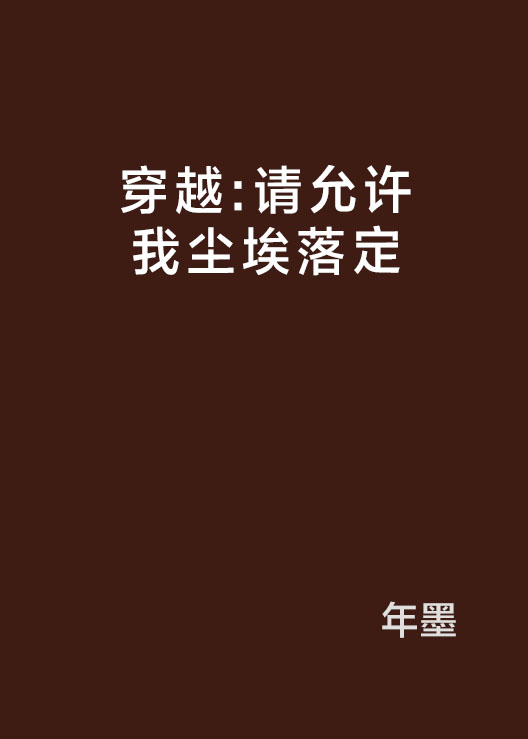 穿越:请允许我尘埃落定

年墨